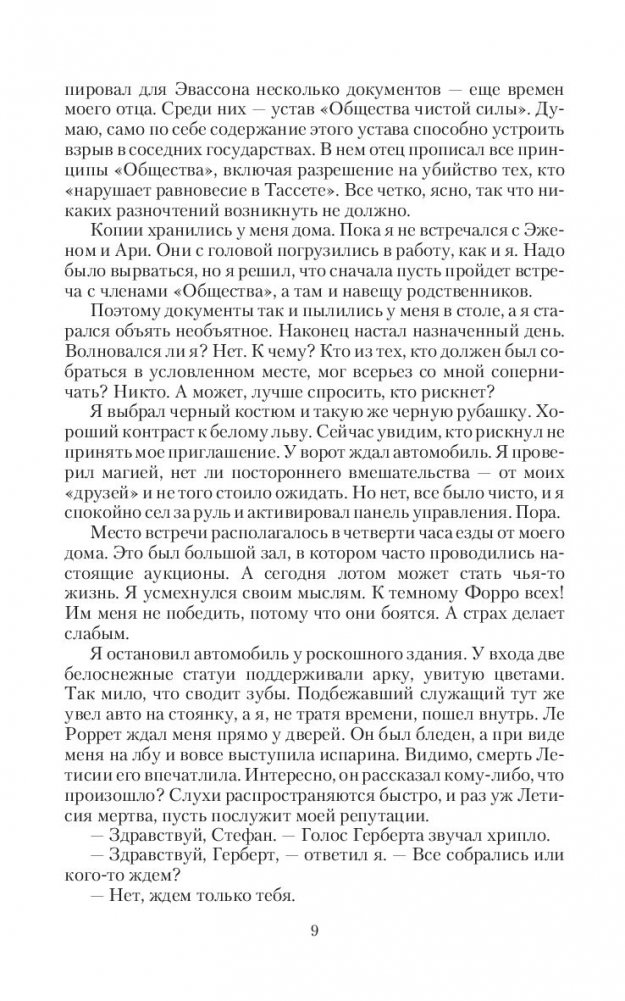 пировал для Эвассона несколько документов — еще времен моего отца. Среди них — устав «Общества чистой силы». Думаю, само по себе содержание этого устава способно устроить взрыв в соседних государствах. В нем отец прописал все принципы «Общества», включая разрешение на убийство тех, кто «нарушает равновесие в Тассете». Все четко, ясно, так что никаких разночтений возникнуть не должно.

Копии хранились у меня дома. Пока я не встречался с Эженом и Ари. Они с головой погрузились в работу, как и я. Надо было вырваться, но я решил, что сначала пусть пройдет встреча с членами «Общества», а там и навещу родственников.

Поэтому документы так и пылились у меня в столе, а я старался объять необъятное. Наконец настал назначенный день. Волновался ли я? Нет. К чему? Кто из тех, кто должен был собраться в условленном месте, мог всерьез со мной соперничать? Никто. А может, лучше спросить, кто рискнет?

Я выбрал черный костюм и такую же черную рубашку. Хороший контраст к белому льву. Сейчас увидим, кто рискнул не принять мое приглашение. У ворот ждал автомобиль. Я проверил магией, нет ли постороннего вмешательства — от моих «друзей» и не того стоило ожидать. Но нет, все было чисто, и я спокойно сел за руль и активировал панель управления. Пора.

Место встречи располагалось в четверти часа езды от моего дома. Это был большой зал, в котором часто проводились настоящие аукционы. А сегодня лотом может стать чья-то жизнь. Я усмехнулся своим мыслям. К темному Форро всех! Им меня не победить, потому что они боятся. А страх делает слабым.

Я остановил автомобиль у роскошного здания. У входа две белоснежные статуи поддерживали арку, увитую цветами. Так мило, что сводит зубы. Подбежавший служащий тут же увел авто на стоянку, а я, не тратя времени, пошел внутрь. Ле Роррет ждал меня прямо у дверей. Он был бледен, а при виде меня на лбу и вовсе выступила испарина. Видимо, смерть Летисии его впечатлила. Интересно, он рассказал кому-либо, что произошло? Слухи распространяются быстро, и раз уж Летисия мертва, пусть послужит моей репутации.

— Здравствуй, Стефан. — Голос Герберта звучал хрипло.

— Здравствуй, Герберт, — ответил я. — Все собрались или кого-то ждем?

— Нет, ждем только тебя.

9